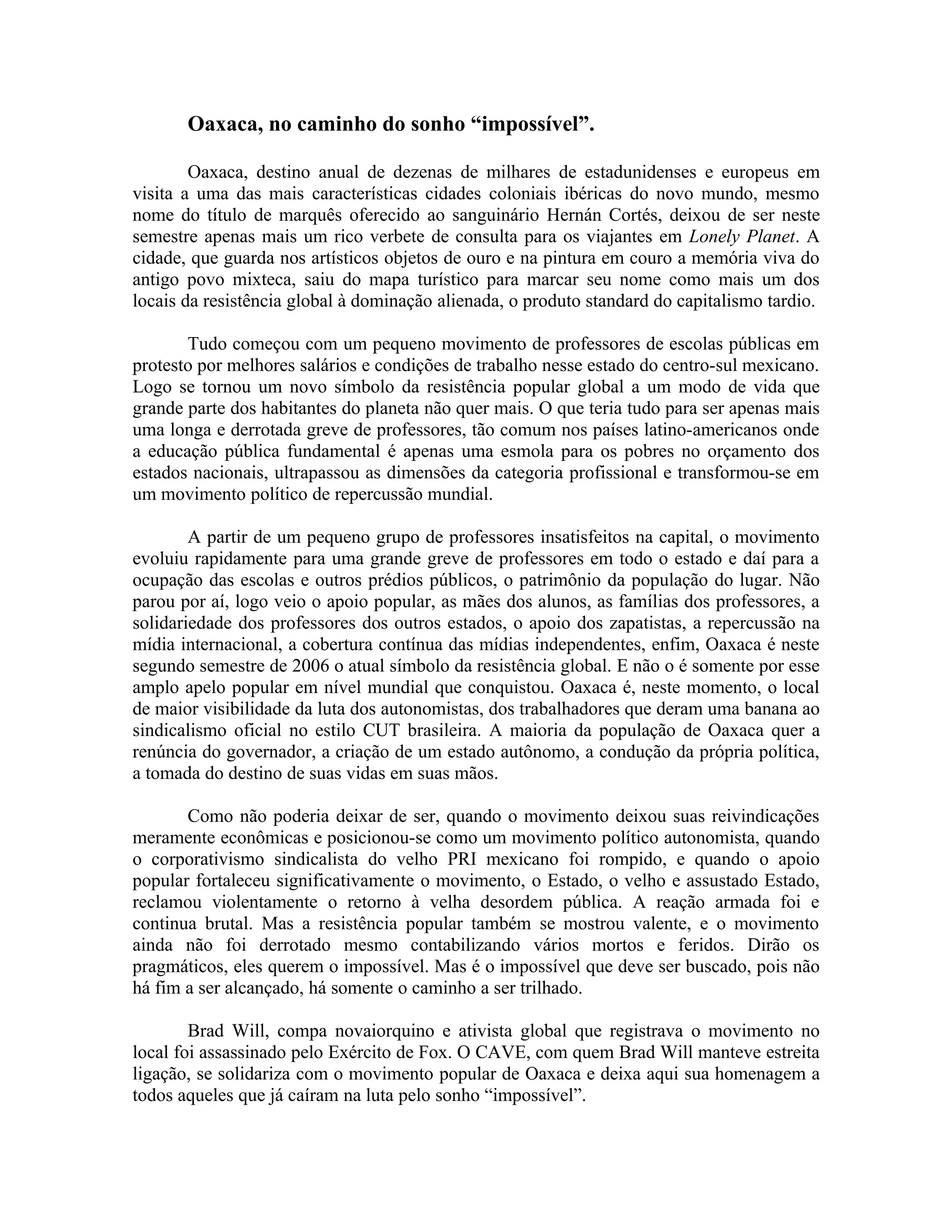 Oaxaca, no caminho do sonho “impossível”.

Oaxaca, destino anual de dezenas de milhares de estadunidenses e europeus em visita a uma das mais características cidades coloniais ibéricas do novo mundo, mesmo nome do título de marquês oferecido ao sanguinário Hernán Cortés, deixou de ser neste semestre apenas mais um rico verbete de consulta para os viajantes em Lonely Planet. A cidade, que guarda nos artísticos objetos de ouro e na pintura em couro a memória viva do antigo povo mixteca, saiu do mapa turístico para marcar seu nome como mais um dos locais da resistência global à dominação alienada, o produto standard do capitalismo tardio.

Tudo começou com um pequeno movimento de professores de escolas públicas em protesto por melhores salários e condições de trabalho nesse estado do centro-sul mexicano. Logo se tornou um novo símbolo da resistência popular global a um modo de vida que grande parte dos habitantes do planeta não quer mais. O que teria tudo para ser apenas mais uma longa e derrotada greve de professores, tão comum nos países latino-americanos onde a educação pública fundamental é apenas uma esmola para os pobres no orçamento dos estados nacionais, ultrapassou as dimensões da categoria profissional e transformou-se em um movimento político de repercussão mundial.

A partir de um pequeno grupo de professores insatisfeitos na capital, o movimento evoluiu rapidamente para uma grande greve de professores em todo o estado e daí para a ocupação das escolas e outros prédios públicos, o patrimônio da população do lugar. Não parou por aí, logo veio o apoio popular, as mães dos alunos, as famílias dos professores, a solidariedade dos professores dos outros estados, o apoio dos zapatistas, a repercussão na mídia internacional, a cobertura contínua das mídias independentes, enfim, Oaxaca é neste segundo semestre de 2006 o atual símbolo da resistência global. E não o é somente por esse amplo apelo popular em nível mundial que conquistou. Oaxaca é, neste momento, o local de maior visibilidade da luta dos autonomistas, dos trabalhadores que deram uma banana ao sindicalismo oficial no estilo CUT brasileira. A maioria da população de Oaxaca quer a renúncia do governador, a criação de um estado autônomo, a condução da própria política, a tomada do destino de suas vidas em suas mãos.

Como não poderia deixar de ser, quando o movimento deixou suas reivindicações meramente econômicas e posicionou-se como um movimento político autonomista, quando o corporativismo sindicalista do velho PRI mexicano foi rompido, e quando o apoio popular fortaleceu significativamente o movimento, o Estado, o velho e assustado Estado, reclamou violentamente o retorno à velha desordem pública. A reação armada foi e continua brutal. Mas a resistência popular também se mostrou valente, e o movimento ainda não foi derrotado mesmo contabilizando vários mortos e feridos. Dirão os pragmáticos, eles querem o impossível. Mas é o impossível que deve ser buscado, pois não há fim a ser alcançado, há somente o caminho a ser trilhado.

Brad Will, compa novaiorquino e ativista global que registrava o movimento no local foi assassinado pelo Exército de Fox. O CAVE, com quem Brad Will manteve estreita ligação, se solidariza com o movimento popular de Oaxaca e deixa aqui sua homenagem a todos aqueles que já caíram na luta pelo sonho “impossível”.